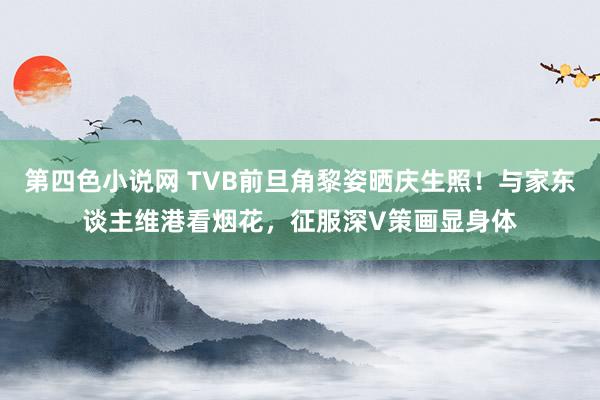 第四色小说网 TVB前旦角黎姿晒庆生照！与家东谈主维港看烟花，征服深V策画显身体